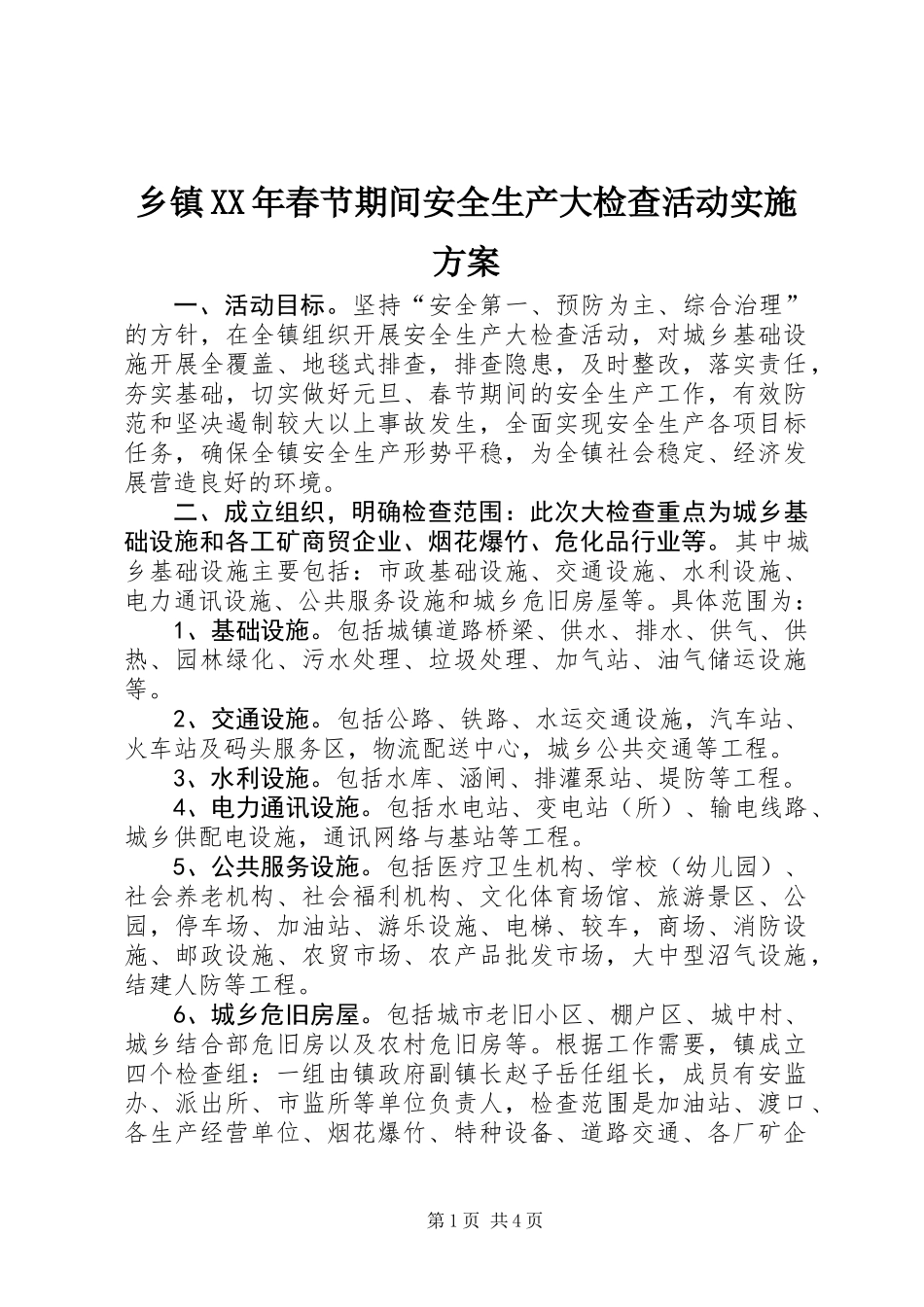 乡镇XX年春节期间安全生产大检查活动实施方案

一、活动目标。坚持“安全第一、预防为主、综合治理”的方针，在全镇组织开展安全生产大检查活动，对城乡基础设施开展全覆盖、地毯式排查，排查隐患，及时整改，落实责任，夯实基础，切实做好元旦、春节期间的安全生产工作，有效防范和坚决遏制较大以上事故发生，全面实现安全生产各项目标任务，确保全镇安全生产形势平稳，为全镇社会稳定、经济发展营造良好的环境。

二、成立组织，明确检查范围：此次大检查重点为城乡基础设施和各工矿商贸企业、烟花爆竹、危化品行业等。其中城乡基础设施主要包括：市政基础设施、交通设施、水利设施、电力通讯设施、公共服务设施和城乡危旧房屋等。具体范围为：

1、基础设施。包括城镇道路桥梁、供水、排水、供气、供热、园林绿化、污水处理、垃圾处理、加气站、油气储运设施等。

2、交通设施。包括公路、铁路、水运交通设施，汽车站、火车站及码头服务区，物流配送中心，城乡公共交通等工程。

3、水利设施。包括水库、涵闸、排灌泵站、堤防等工程。

4、电力通讯设施。包括水电站、变电站（所）、输电线路、城乡供配电设施，通讯网络与基站等工程。

5、公共服务设施。包括医疗卫生机构、学校（幼儿园）、社会养老机构、社会福利机构、文化体育场馆、旅游景区、公园，停车场、加油站、游乐设施、电梯、较车，商场、消防设施、邮政设施、农贸市场、农产品批发市场，大中型沼气设施，结建人防等工程。

6、城乡危旧房屋。包括城市老旧小区、棚户区、城中村、城乡结合部危旧房以及农村危旧房等。根据工作需要，镇成立四个检查组：一组由镇政府副镇长赵子岳任组长，成员有安监办、派出所、市监所等单位负责人，检查范围是加油站、渡口、各生产经营单位、烟花爆竹、特种设备、道路交通、各厂矿企

第1页 共4页